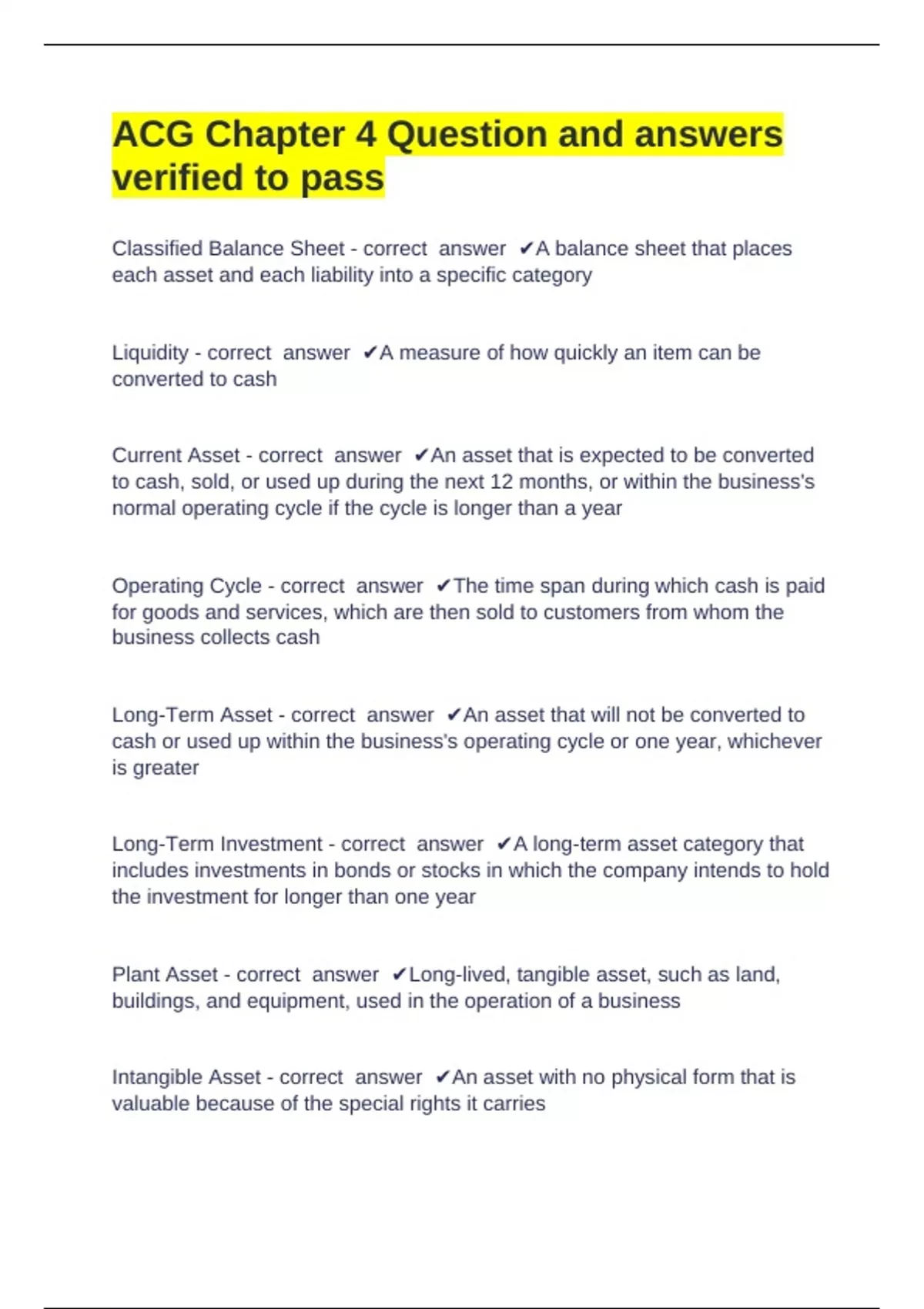 ACG Chapter 4 Question and answers verified to pass

Classified Balance Sheet - correct answer ✔A balance sheet that places each asset and each liability into a specific category

Liquidity - correct answer ✔A measure of how quickly an item can be converted to cash

Current Asset - correct answer ✔An asset that is expected to be converted to cash, sold, or used up during the next 12 months, or within the business's normal operating cycle if the cycle is longer than a year

Operating Cycle - correct answer ✔The time span during which cash is paid for goods and services, which are then sold to customers from whom the business collects cash

Long-Term Asset - correct answer ✔An asset that will not be converted to cash or used up within the business's operating cycle or one year, whichever is greater

Long-Term Investment - correct answer ✔A long-term asset category that includes investments in bonds or stocks in which the company intends to hold the investment for longer than one year

Plant Asset - correct answer ✔Long-lived, tangible asset, such as land, buildings, and equipment, used in the operation of a business

Intangible Asset - correct answer ✔An asset with no physical form that is valuable because of the special rights it carries